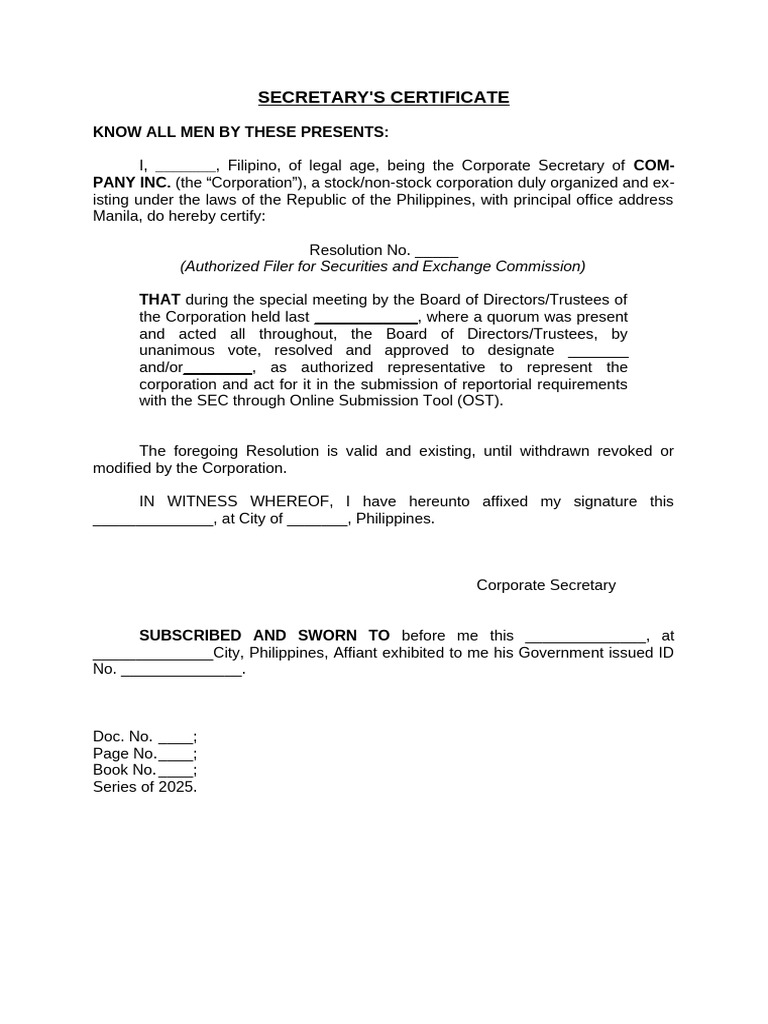 SECRETARY'S CERTIFICATE

KNOW ALL MEN BY THESE PRESENTS:

I, _______, Filipino, of legal age, being the Corporate Secretary of COMPANY INC. (the “Corporation”), a stock/non-stock corporation duly organized and existing under the laws of the Republic of the Philippines, with principal office address Manila, do hereby certify:

Resolution No. _____
(Authorized Filer for Securities and Exchange Commission)

THAT during the special meeting by the Board of Directors/Trustees of the Corporation held last ____________, where a quorum was present and acted all throughout, the Board of Directors/Trustees, by unanimous vote, resolved and approved to designate _______ and/or________, as authorized representative to represent the corporation and act for it in the submission of reportorial requirements with the SEC through Online Submission Tool (OST).

The foregoing Resolution is valid and existing, until withdrawn revoked or modified by the Corporation.

IN WITNESS WHEREOF, I have hereunto affixed my signature this ______________, at City of _______, Philippines.

Corporate Secretary

SUBSCRIBED AND SWORN TO before me this ______________, at ______________City, Philippines, Affiant exhibited to me his Government issued ID No. ______________.

Doc. No. ____;
Page No.____;
Book No.____;
Series of 2025.